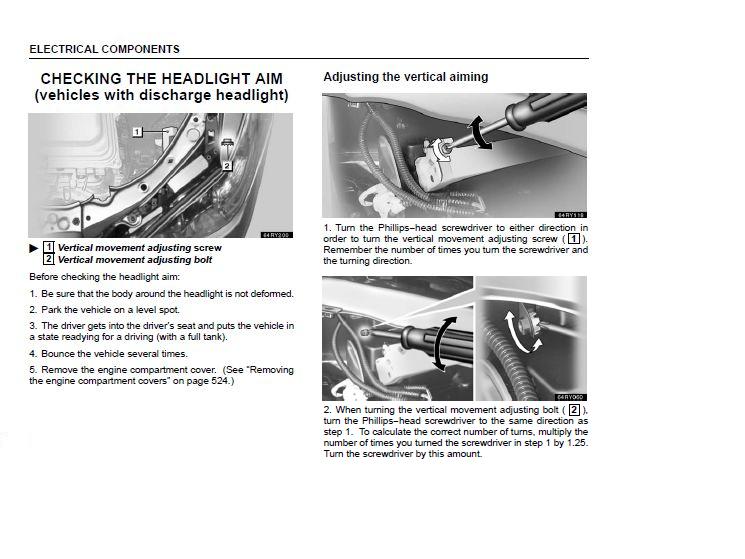 ELECTRICAL COMPONENTS

CHECKING THE HEADLIGHT AIM (vehicles with discharge headlight)

1

2

64RY200

▶ 1 Vertical movement adjusting screw
2 Vertical movement adjusting bolt

Before checking the headlight aim:

1. Be sure that the body around the headlight is not deformed.

2. Park the vehicle on a level spot.

3. The driver gets into the driver's seat and puts the vehicle in a state readying for a driving (with a full tank).

4. Bounce the vehicle several times.

5. Remove the engine compartment cover. (See "Removing the engine compartment covers" on page 524.)

Adjusting the vertical aiming

64RY110

1. Turn the Phillips–head screwdriver to either direction in order to turn the vertical movement adjusting screw ( 1 ). Remember the number of times you turn the screwdriver and the turning direction.

64RY060

2. When turning the vertical movement adjusting bolt ( 2 ), turn the Phillips–head screwdriver to the same direction as step 1. To calculate the correct number of turns, multiply the number of times you turned the screwdriver in step 1 by 1.25. Turn the screwdriver by this amount.